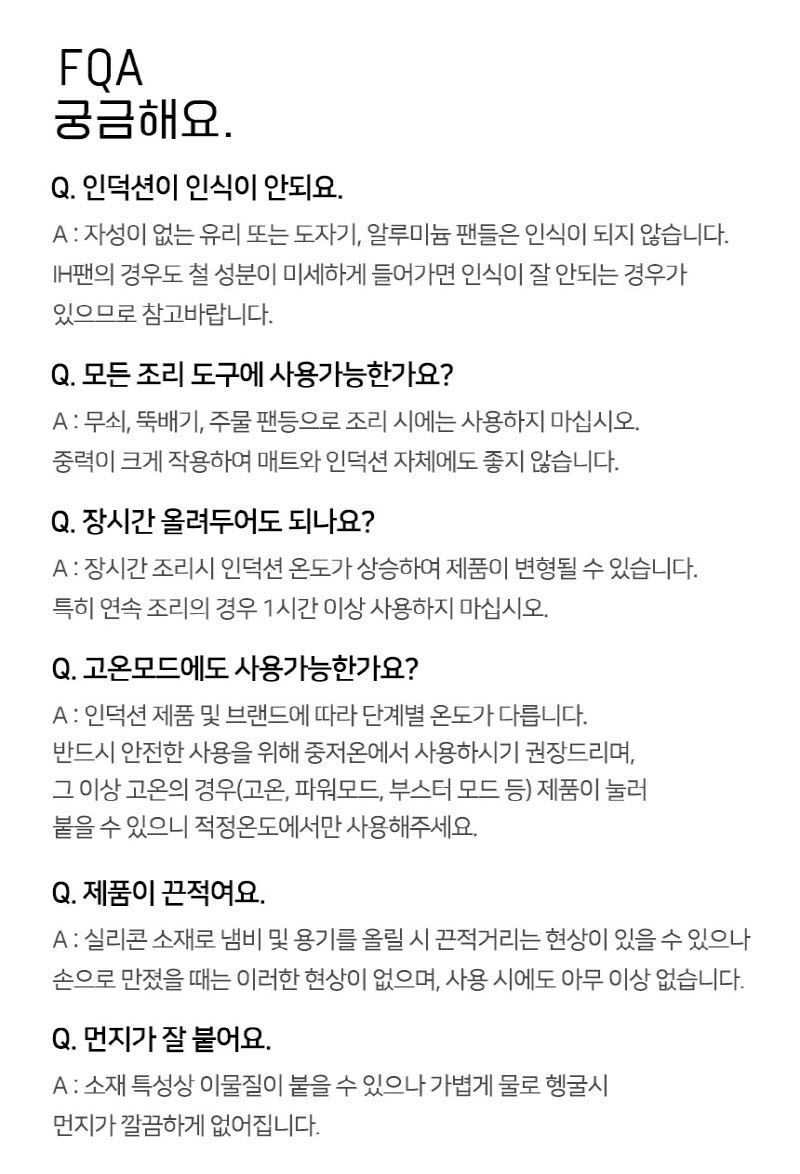 FQA
궁금해요.

Q. 인덕션이 인식이 안되요.

A : 자성이 없는 유리 또는 도자기, 알루미늄 팬들은 인식이 되지 않습니다. IH팬의 경우도 철 성분이 미세하게 들어가면 인식이 잘 안되는 경우가 있으므로 참고바랍니다.

Q. 모든 조리 도구에 사용가능한가요?

A : 무쇠, 뚝배기, 주물 팬등으로 조리 시에는 사용하지 마십시오. 중력이 크게 작용하여 매트와 인덕션 자체에도 좋지 않습니다.

Q. 장시간 올려두어도 되나요?

A : 장시간 조리시 인덕션 온도가 상승하여 제품이 변형될 수 있습니다. 특히 연속 조리의 경우 1시간 이상 사용하지 마십시오.

Q. 고온모드에도 사용가능한가요?

A : 인덕션 제품 및 브랜드에 따라 단계별 온도가 다릅니다. 반드시 안전한 사용을 위해 중저온에서 사용하시기 권장드리며, 그 이상 고온의 경우(고온, 파워모드, 부스터 모드 등) 제품이 눌러 붙을 수 있으니 적정온도에서만 사용해주세요.

Q. 제품이 끈적여요.

A : 실리콘 소재로 냄비 및 용기를 올릴 시 끈적거리는 현상이 있을 수 있으나 손으로 만졌을 때는 이러한 현상이 없으며, 사용 시에도 아무 이상 없습니다.

Q. 먼지가 잘 붙어요.

A : 소재 특성상 이물질이 붙을 수 있으나 가볍게 물로 헹굴시 먼지가 깔끔하게 없어집니다.